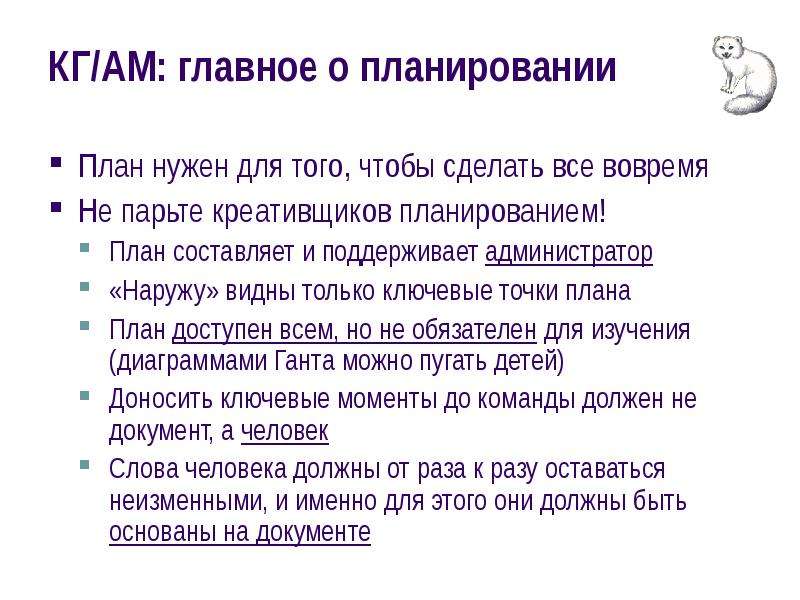 КГ/АМ: главное о планировании

- План нужен для того, чтобы сделать все вовремя
- Не парьте креативщиков планированием!
  - План составляет и поддерживает администратор
  - «Наружу» видны только ключевые точки плана
  - План доступен всем, но не обязателен для изучения (диаграммами Ганта можно пугать детей)
  - Доносить ключевые моменты до команды должен не документ, а человек
  - Слова человека должны от раза к разу оставаться неизменными, и именно для этого они должны быть основаны на документе